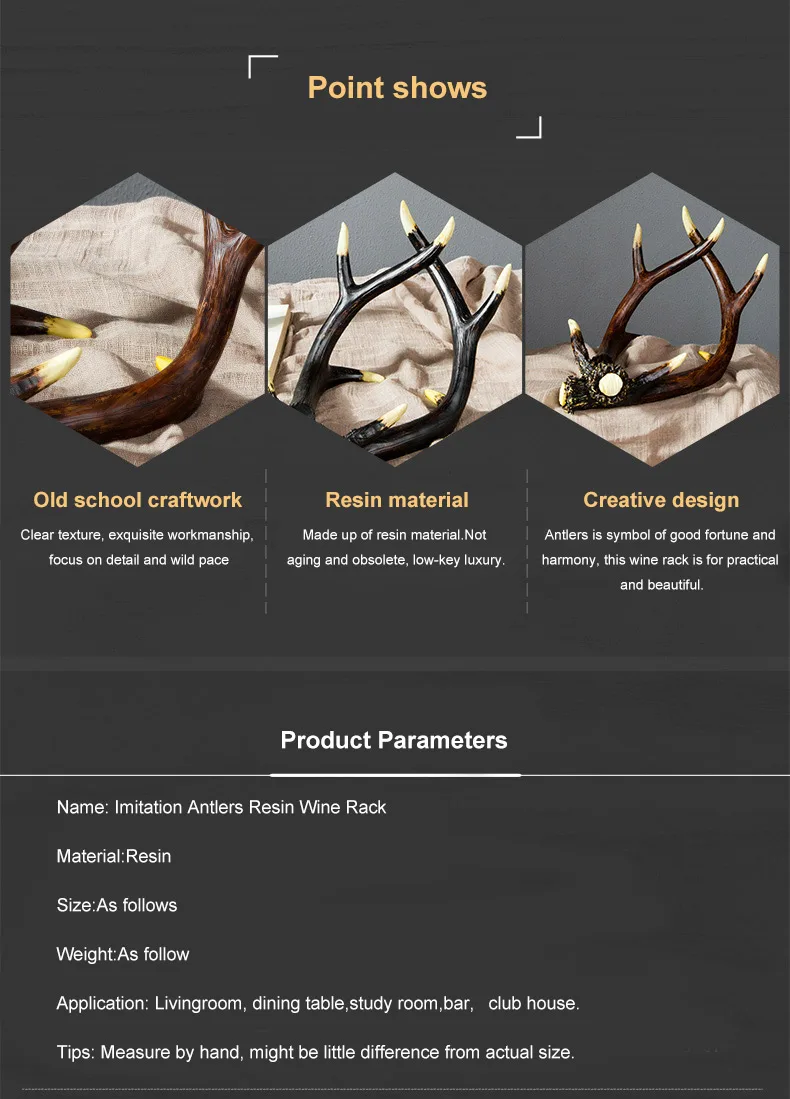 Point shows

Old school craftwork

Clear texture, exquisite workmanship, focus on detail and wild pace

Resin material

Made up of resin material.Not aging and obsolete, low-key luxury.

Creative design

Antlers is symbol of good fortune and harmony, this wine rack is for practical and beautiful.

Product Parameters

Name: Imitation Antlers Resin Wine Rack

Material:Resin

Size:As follows

Weight:As follow

Application: Livingroom, dining table,study room,bar, club house.

Tips: Measure by hand, might be little difference from actual size.